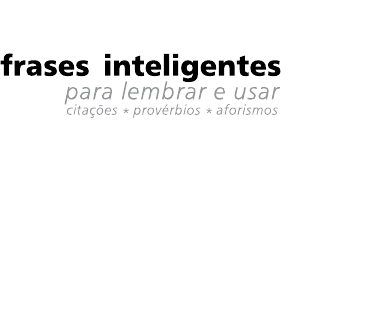 frases inteligentes
para lembrar e usar
citações * provérbios * aforismos